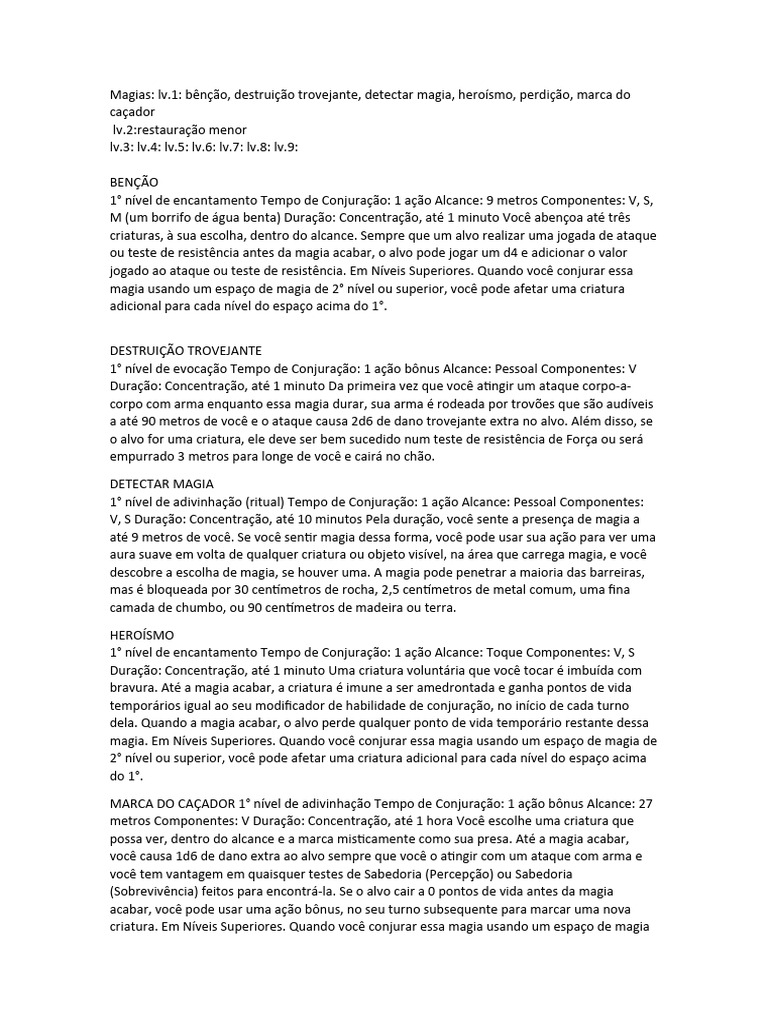 Magias: lv.1: bênção, destruição trovejante, detectar magia, heroísmo, perdição, marca do caçador
lv.2:restauração menor
lv.3: lv.4: lv.5: lv.6: lv.7: lv.8: lv.9:

BENÇÃO
1° nível de encantamento Tempo de Conjuração: 1 ação Alcance: 9 metros Componentes: V, S, M (um borrifo de água benta) Duração: Concentração, até 1 minuto Você abençoa até três criaturas, à sua escolha, dentro do alcance. Sempre que um alvo realizar uma jogada de ataque ou teste de resistência antes da magia acabar, o alvo pode jogar um d4 e adicionar o valor jogado ao ataque ou teste de resistência. Em Níveis Superiores. Quando você conjurar essa magia usando um espaço de magia de 2° nível ou superior, você pode afetar uma criatura adicional para cada nível do espaço acima do 1°.

DESTRUIÇÃO TROVEJANTE
1° nível de evocação Tempo de Conjuração: 1 ação bônus Alcance: Pessoal Componentes: V Duração: Concentração, até 1 minuto Da primeira vez que você atingir um ataque corpo-a-corpo com arma enquanto essa magia durar, sua arma é rodeada por trovões que são audíveis a até 90 metros de você e o ataque causa 2d6 de dano trovejante extra no alvo. Além disso, se o alvo for uma criatura, ele deve ser bem sucedido num teste de resistência de Força ou será empurrado 3 metros para longe de você e cairá no chão.

DETECTAR MAGIA
1° nível de adivinhação (ritual) Tempo de Conjuração: 1 ação Alcance: Pessoal Componentes: V, S Duração: Concentração, até 10 minutos Pela duração, você sente a presença de magia a até 9 metros de você. Se você sentir magia dessa forma, você pode usar sua ação para ver uma aura suave em volta de qualquer criatura ou objeto visível, na área que carrega magia, e você descobre a escolha de magia, se houver uma. A magia pode penetrar a maioria das barreiras, mas é bloqueada por 30 centímetros de rocha, 2,5 centímetros de metal comum, uma fina camada de chumbo, ou 90 centímetros de madeira ou terra.

HEROÍSMO
1° nível de encantamento Tempo de Conjuração: 1 ação Alcance: Toque Componentes: V, S Duração: Concentração, até 1 minuto Uma criatura voluntária que você tocar é imbuída com bravura. Até a magia acabar, a criatura é imune a ser amedrontada e ganha pontos de vida temporários igual ao seu modificador de habilidade de conjuração, no início de cada turno dela. Quando a magia acabar, o alvo perde qualquer ponto de vida temporário restante dessa magia. Em Níveis Superiores. Quando você conjurar essa magia usando um espaço de magia de 2° nível ou superior, você pode afetar uma criatura adicional para cada nível do espaço acima do 1°.

MARCA DO CAÇADOR 1° nível de adivinhação Tempo de Conjuração: 1 ação bônus Alcance: 27 metros Componentes: V Duração: Concentração, até 1 hora Você escolhe uma criatura que possa ver, dentro do alcance e a marca misticamente como sua presa. Até a magia acabar, você causa 1d6 de dano extra ao alvo sempre que você o atingir com um ataque com arma e você tem vantagem em quaisquer testes de Sabedoria (Percepção) ou Sabedoria (Sobrevivência) feitos para encontrá-la. Se o alvo cair a 0 pontos de vida antes da magia acabar, você pode usar uma ação bônus, no seu turno subsequente para marcar uma nova criatura. Em Níveis Superiores. Quando você conjurar essa magia usando um espaço de magia